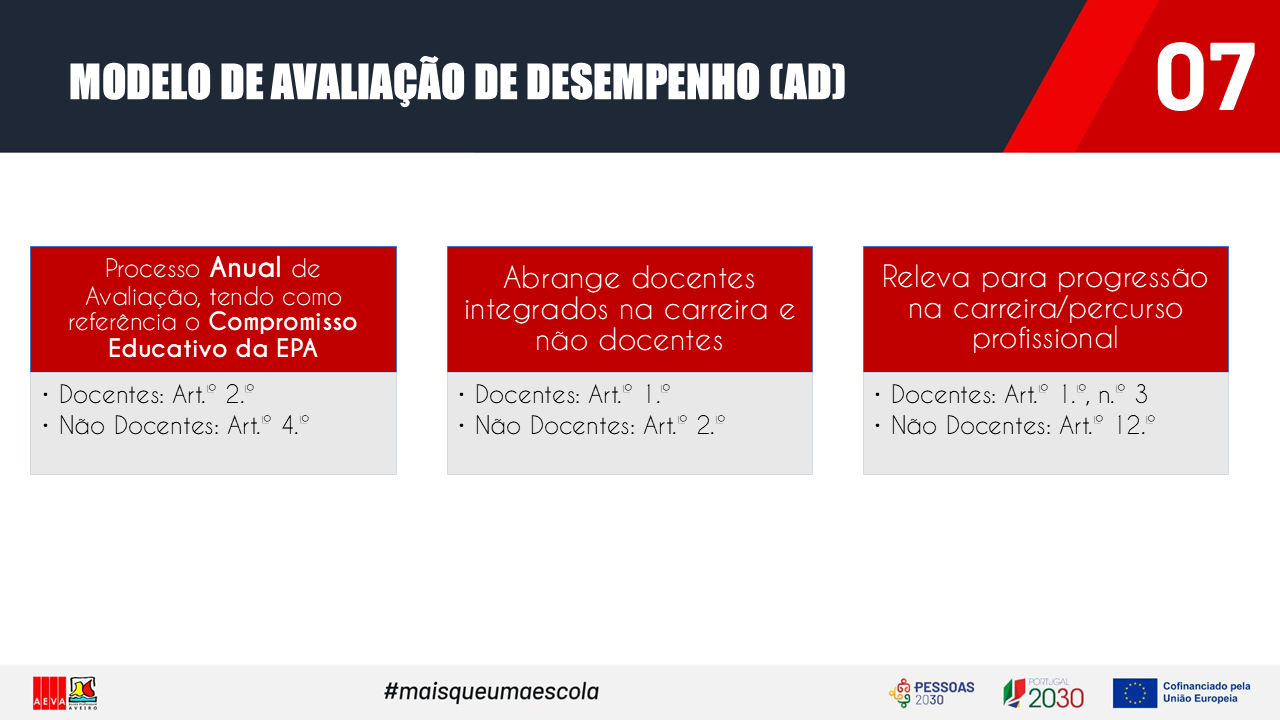 MODELO DE AVALIAÇÃO DE DESEMPENHO (AD)

07

Processo Anual de Avaliação, tendo como referência o Compromisso Educativo da EPA

• Docentes: Art.º 2.º
• Não Docentes: Art.º 4.º

Abrange docentes integrados na carreira e não docentes

• Docentes: Art.º 1.º
• Não Docentes: Art.º 2.º

Releva para progressão na carreira/percurso profissional

• Docentes: Art.º 1.º, n.º 3
• Não Docentes: Art.º 12.º

AEVA AVEIRO

#maisqueumaescola

PESSOAS 2030

PORTUGAL 2030

Cofinanciado pela União Europeia